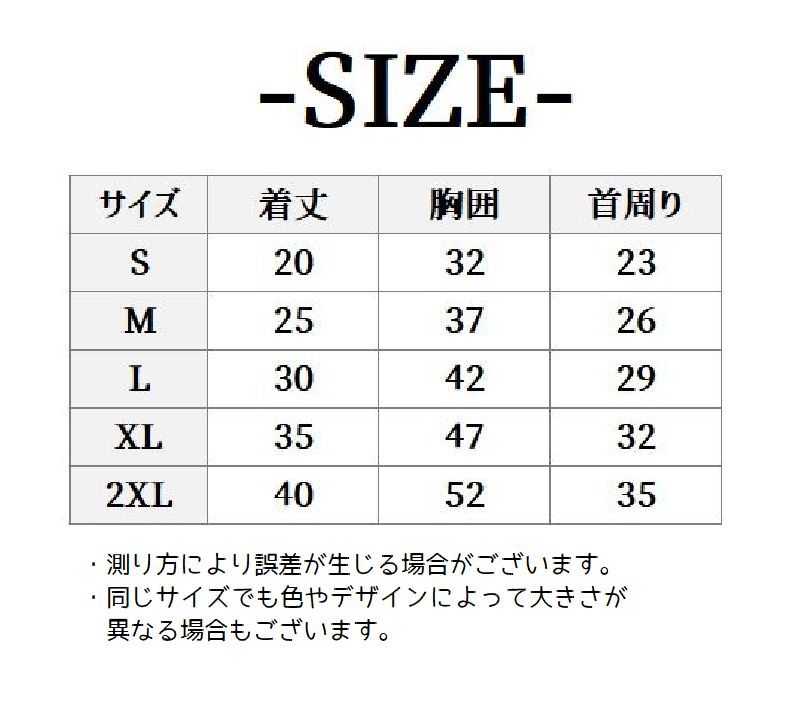 -SIZE-

| サイズ | 着丈 | 胸囲 | 首周り |
|---|---|---|---|
| S | 20 | 32 | 23 |
| M | 25 | 37 | 26 |
| L | 30 | 42 | 29 |
| XL | 35 | 47 | 32 |
| 2XL | 40 | 52 | 35 |

・測り方により誤差が生じる場合がございます。
・同じサイズでも色やデザインによって大きさが異なる場合もございます。